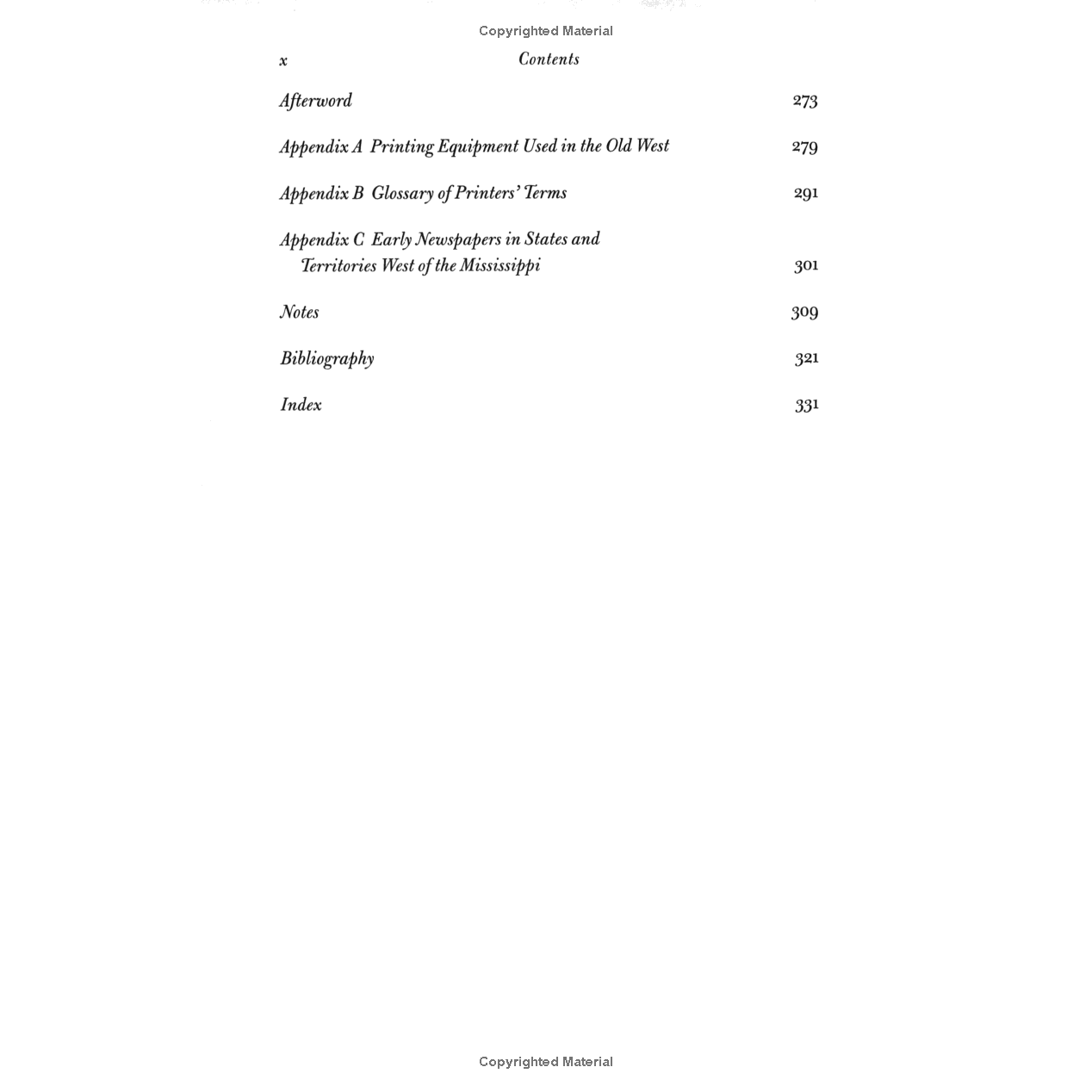 Copyrighted Material

x Contents

Afterword 273

Appendix A Printing Equipment Used in the Old West 279

Appendix B Glossary of Printers' Terms 291

Appendix C Early Newspapers in States and Territories West of the Mississippi 301

Notes 309

Bibliography 321

Index 331

Copyrighted Material